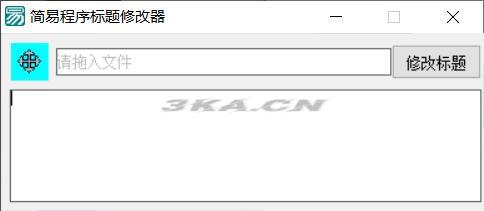 简易程序标题修改器

请拖入文件

修改标题

3KA.CN